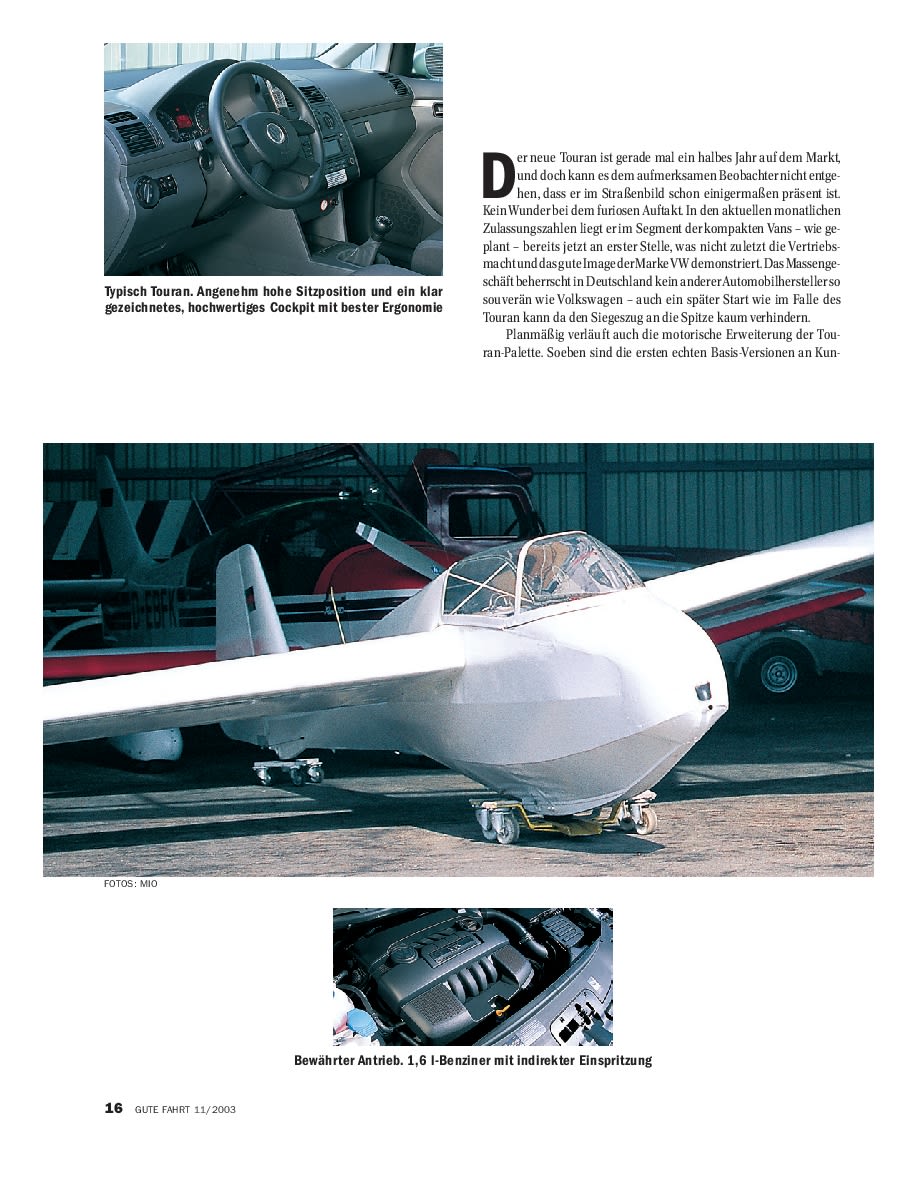 Typisch Touran. Angenehm hohe Sitzposition und ein klar gezeichnetes, hochwertiges Cockpit mit bester Ergonomie

Der neue Touran ist gerade mal ein halbes Jahr auf dem Markt, und doch kann es dem aufmerksamen Beobachter nicht entgehen, dass er im Straßenbild schon einigermaßen präsent ist. Kein Wunder bei dem furiosen Auftakt. In den aktuellen monatlichen Zulassungszahlen liegt er im Segment der kompakten Vans – wie geplant – bereits jetzt an erster Stelle, was nicht zuletzt die Vertriebsmacht und das gute Image der Marke VW demonstriert. Das Massengeschäft beherrscht in Deutschland kein anderer Automobilhersteller so souverän wie Volkswagen – auch ein später Start wie im Falle des Touran kann da den Siegeszug an die Spitze kaum verhindern.

Planmäßig verläuft auch die motorische Erweiterung der Touran-Palette. Soeben sind die ersten echten Basis-Versionen an Kun-

FOTOS: MIO

Bewährter Antrieb. 1,6 l-Benziner mit indirekter Einspritzung

16 GUTE FAHRT 11/2003